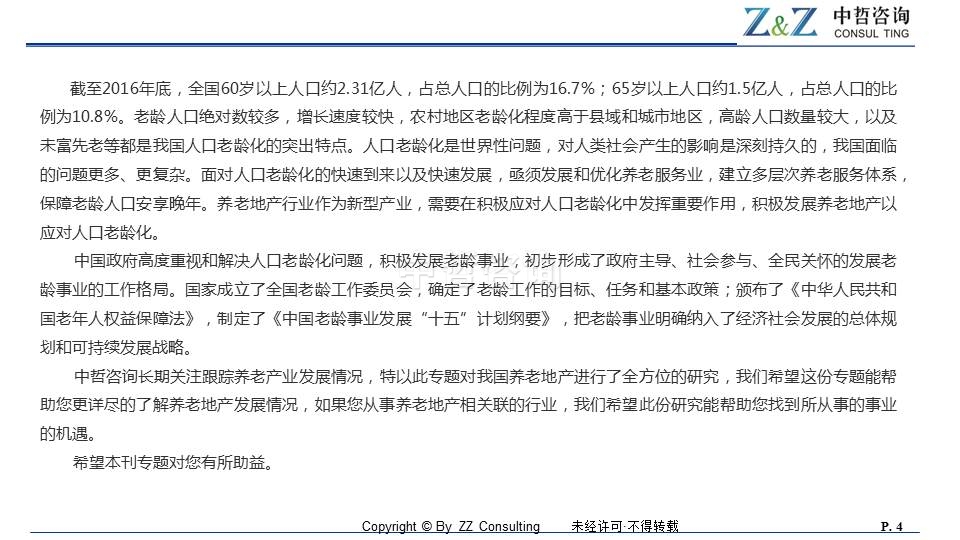 Z&Z 中哲咨询 CONSUL TING

截至2016年底，全国60岁以上人口约2.31亿人，占总人口的比例为16.7%；65岁以上人口约1.5亿人，占总人口的比例为10.8%。老龄人口绝对数较多，增长速度较快，农村地区老龄化程度高于县域和城市地区，高龄人口数量较大，以及未富先老等都是我国人口老龄化的突出特点。人口老龄化是世界性问题，对人类社会产生的影响是深刻持久的，我国面临的问题更多、更复杂。面对人口老龄化的快速到来以及快速发展，亟须发展和优化养老服务业，建立多层次养老服务体系，保障老龄人口安享晚年。养老地产行业作为新型产业，需要在积极应对人口老龄化中发挥重要作用，积极发展养老地产以应对人口老龄化。

中国政府高度重视和解决人口老龄化问题，积极发展老龄事业，初步形成了政府主导、社会参与、全民关怀的发展老龄事业的工作格局。国家成立了全国老龄工作委员会，确定了老龄工作的目标、任务和基本政策；颁布了《中华人民共和国老年人权益保障法》，制定了《中国老龄事业发展“十五”计划纲要》，把老龄事业明确纳入了经济社会发展的总体规划和可持续发展战略。

中哲咨询长期关注跟踪养老产业发展情况，特以此专题对我国养老地产进行了全方位的研究，我们希望这份专题能帮助您更详尽的了解养老地产发展情况，如果您从事养老地产相关联的行业，我们希望此份研究能帮助您找到所从事的事业的机遇。

希望本刊专题对您有所助益。

Copyright © By ZZ Consulting 未经许可·不得转载 P. 4